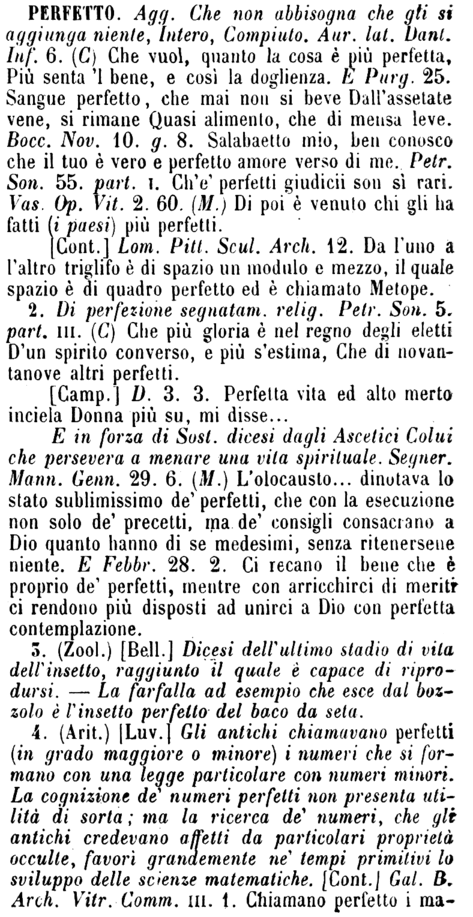 PERFETTO. Agg. Che non abbisogna che gli si aggiunga niente, Intero, Compiuto. Aur. lat. Dant. Inf. 6. (C) Che vuol, quanto la cosa è più perfetta, Più senta 'l bene, e così la doglienza. E Purg. 25. Sangue perfetto, che mai non si beve Dall'assetate vene, si rimane Quasi alimento, che di mensa leve. Bocc. Nov. 10. g. 8. Salabaetto mio, ben conosco che il tuo è vero e perfetto amore verso di me. Petr. Son. 55. part. I. Ch'e' perfetti giudicii son sì rari. Vas. Op. Vit. 2. 60. (M.) Di poi è venuto chi gli ha fatti (i paesi) più perfetti.

[Cont.] Lom. Pitt. Scul. Arch. 12. Da l'uno a l'altro triglifo è di spazio un modulo e mezzo, il quale spazio è di quadro perfetto ed è chiamato Metope.

2. Di perfezione segnatam. relig. Petr. Son. 5. part. III. (C) Che più gloria è nel regno degli eletti D'un spirito converso, e più s'estima, Che di novantanove altri perfetti.

[Camp.] D. 3. 3. Perfetta vita ed alto merto inciela Donna più su, mi disse...

E in forza di Sost. dicesi dagli Ascetici Colui che persevera a menare una vita spirituale. Segner. Mann. Genn. 29. 6. (M.) L'olocausto... dinotava lo stato sublimissimo de' perfetti, che con la esecuzione non solo de' precetti, ma de' consigli consacrano a Dio quanto hanno di se medesimi, senza ritenersene niente. E Febbr. 28. 2. Ci recano il bene che è proprio de' perfetti, mentre con arricchirci di meriti ci rendono più disposti ad unirci a Dio con perfetta contemplazione.

3. (Zool.) [Bell.] Dicesi dell'ultimo stadio di vita dell'insetto, raggiunto il quale è capace di riprodursi. — La farfalla ad esempio che esce dal bozzolo è l'insetto perfetto del baco da seta.

4. (Arit.) [Luv.] Gli antichi chiamavano perfetti (in grado maggiore o minore) i numeri che si formano con una legge particolare con numeri minori. La cognizione de' numeri perfetti non presenta utilità di sorta; ma la ricerca de' numeri, che gli antichi credevano affetti da particolari proprietà occulte, favorì grandemente ne' tempi primitivi lo sviluppo delle scienze matematiche. [Cont.] Gal. B. Arch. Vitr. Comm. III. 1. Chiamano perfetto i ma-